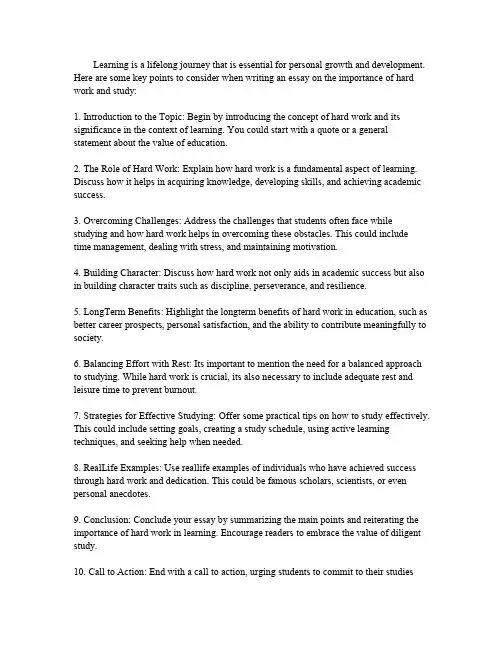 Learning is a lifelong journey that is essential for personal growth and development. Here are some key points to consider when writing an essay on the importance of hard work and study:

1. Introduction to the Topic: Begin by introducing the concept of hard work and its significance in the context of learning. You could start with a quote or a general statement about the value of education.

2. The Role of Hard Work: Explain how hard work is a fundamental aspect of learning. Discuss how it helps in acquiring knowledge, developing skills, and achieving academic success.

3. Overcoming Challenges: Address the challenges that students often face while studying and how hard work helps in overcoming these obstacles. This could include time management, dealing with stress, and maintaining motivation.

4. Building Character: Discuss how hard work not only aids in academic success but also in building character traits such as discipline, perseverance, and resilience.

5. LongTerm Benefits: Highlight the longterm benefits of hard work in education, such as better career prospects, personal satisfaction, and the ability to contribute meaningfully to society.

6. Balancing Effort with Rest: Its important to mention the need for a balanced approach to studying. While hard work is crucial, its also necessary to include adequate rest and leisure time to prevent burnout.

7. Strategies for Effective Studying: Offer some practical tips on how to study effectively. This could include setting goals, creating a study schedule, using active learning techniques, and seeking help when needed.

8. RealLife Examples: Use reallife examples of individuals who have achieved success through hard work and dedication. This could be famous scholars, scientists, or even personal anecdotes.

9. Conclusion: Conclude your essay by summarizing the main points and reiterating the importance of hard work in learning. Encourage readers to embrace the value of diligent study.

10. Call to Action: End with a call to action, urging students to commit to their studies